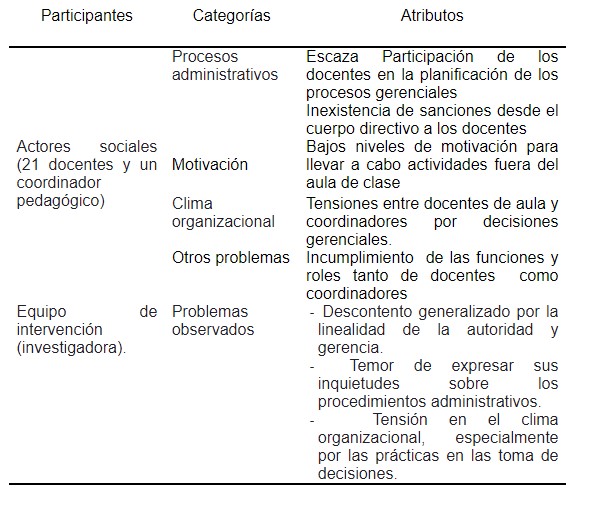 | Participantes | Categorías | Atributos |
|---|---|---|
| Actores sociales (21 docentes y un coordinador pedagógico) | Procesos administrativos | Escaza Participación de los docentes en la planificación de los procesos gerenciales Inexistencia de sanciones desde el cuerpo directivo a los docentes |
| | Motivación | Bajos niveles de motivación para llevar a cabo actividades fuera del aula de clase |
| | Clima organizacional | Tensiones entre docentes de aula y coordinadores por decisiones gerenciales. |
| | Otros problemas | Incumplimiento de las funciones y roles tanto de docentes como coordinadores |
| Equipo de intervención (investigadora). | Problemas observados | - Descontento generalizado por la linealidad de la autoridad y gerencia. - Temor de expresar sus inquietudes sobre los procedimientos administrativos. - Tensión en el clima organizacional, especialmente por las prácticas en las toma de decisiones. |